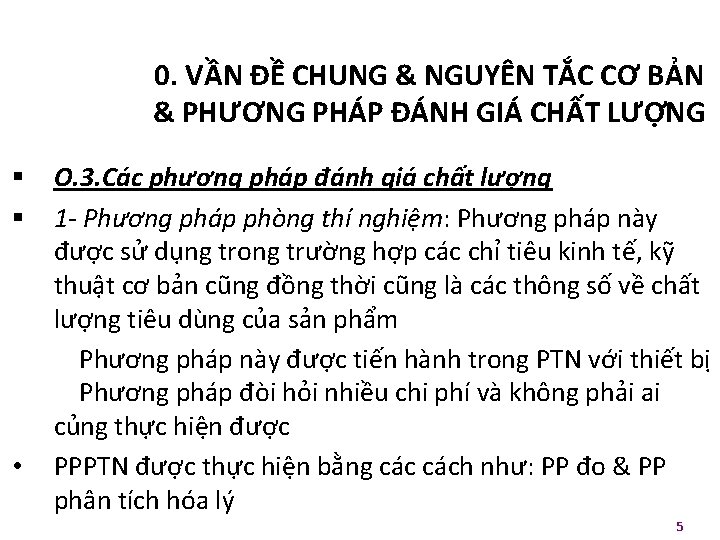 0. VẤN ĐỀ CHUNG & NGUYÊN TẮC CƠ BẢN & PHƯƠNG PHÁP ĐÁNH GIÁ CHẤT LƯỢNG

▪ O.3.Các phương pháp đánh giá chất lượng

▪ 1- Phương pháp phòng thí nghiệm: Phương pháp này được sử dụng trong trường hợp các chỉ tiêu kinh tế, kỹ thuật cơ bản cũng đồng thời cũng là các thông số về chất lượng tiêu dùng của sản phẩm

Phương pháp này được tiến hành trong PTN với thiết bị

Phương pháp đòi hỏi nhiều chi phí và không phải ai củng thực hiện được

• PPPTN được thực hiện bằng các cách như: PP đo & PP phân tích hóa lý

5